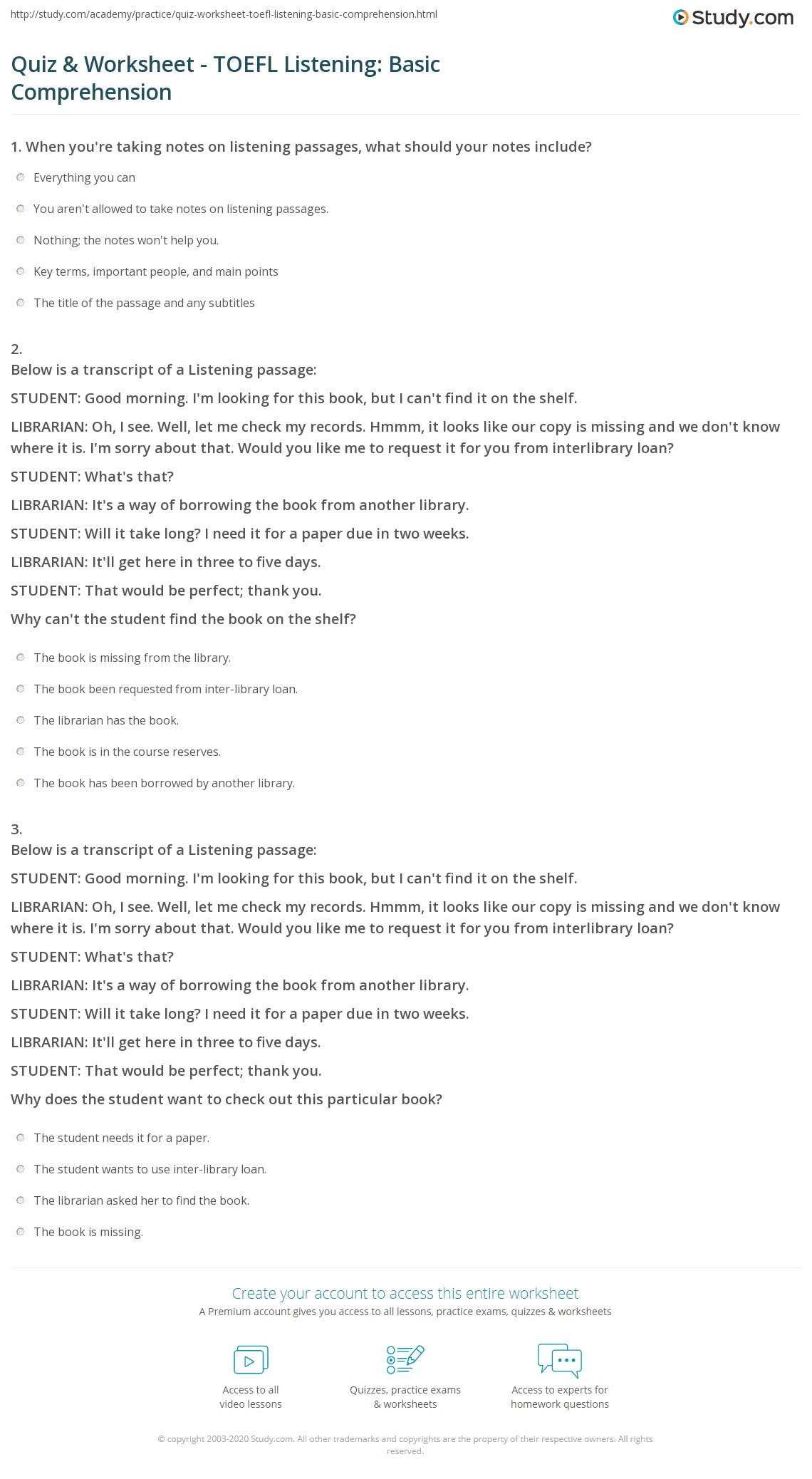 http://study.com/academy/practice/quiz-worksheet-toefl-listening-basic-comprehension.html

Study.com

Quiz & Worksheet - TOEFL Listening: Basic Comprehension

1. When you're taking notes on listening passages, what should your notes include?

Everything you can

You aren't allowed to take notes on listening passages.

Nothing; the notes won't help you.

Key terms, important people, and main points

The title of the passage and any subtitles

2.
Below is a transcript of a Listening passage:

STUDENT: Good morning. I'm looking for this book, but I can't find it on the shelf.

LIBRARIAN: Oh, I see. Well, let me check my records. Hmmm, it looks like our copy is missing and we don't know where it is. I'm sorry about that. Would you like me to request it for you from interlibrary loan?

STUDENT: What's that?

LIBRARIAN: It's a way of borrowing the book from another library.

STUDENT: Will it take long? I need it for a paper due in two weeks.

LIBRARIAN: It'll get here in three to five days.

STUDENT: That would be perfect; thank you.

Why can't the student find the book on the shelf?

The book is missing from the library.

The book been requested from inter-library loan.

The librarian has the book.

The book is in the course reserves.

The book has been borrowed by another library.

3.
Below is a transcript of a Listening passage:

STUDENT: Good morning. I'm looking for this book, but I can't find it on the shelf.

LIBRARIAN: Oh, I see. Well, let me check my records. Hmmm, it looks like our copy is missing and we don't know where it is. I'm sorry about that. Would you like me to request it for you from interlibrary loan?

STUDENT: What's that?

LIBRARIAN: It's a way of borrowing the book from another library.

STUDENT: Will it take long? I need it for a paper due in two weeks.

LIBRARIAN: It'll get here in three to five days.

STUDENT: That would be perfect; thank you.

Why does the student want to check out this particular book?

The student needs it for a paper.

The student wants to use inter-library loan.

The librarian asked her to find the book.

The book is missing.

Create your account to access this entire worksheet

A Premium account gives you access to all lessons, practice exams, quizzes & worksheets

Access to all video lessons

Quizzes, practice exams & worksheets

Access to experts for homework questions

© copyright 2003-2020 Study.com. All other trademarks and copyrights are the property of their respective owners. All rights reserved.